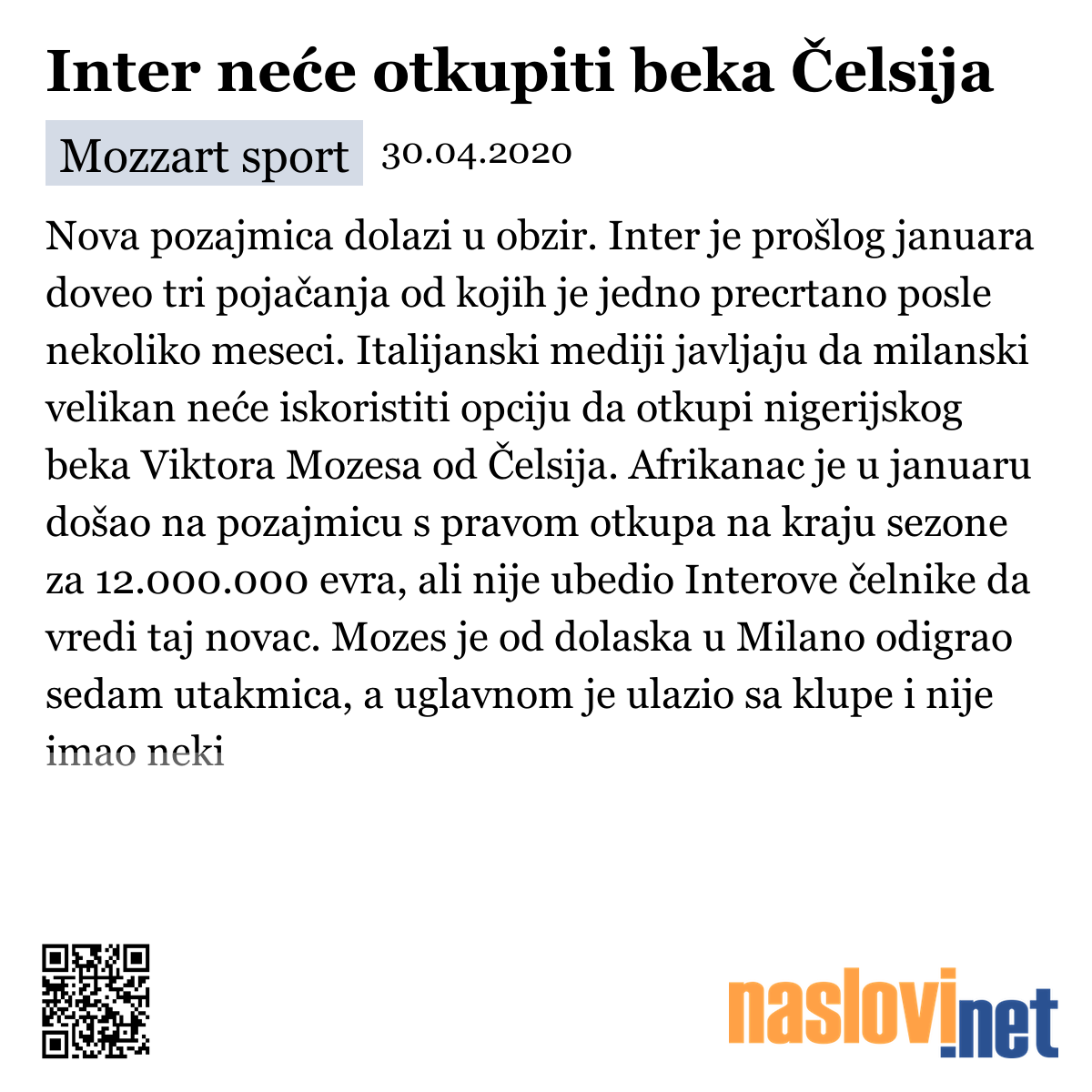 Inter neće otkupiti beka Čelsija

Mozzart sport 30.04.2020

Nova pozajmica dolazi u obzir. Inter je prošlog januara doveo tri pojačanja od kojih je jedno precrtano posle nekoliko meseci. Italijanski mediji javljaju da milanski velikan neće iskoristiti opciju da otkupi nigerijskog beka Viktora Mozesa od Čelsija. Afrikanac je u januaru došao na pozajmicu s pravom otkupa na kraju sezone za 12.000.000 evra, ali nije ubedio Interove čelnike da vredi taj novac. Mozes je od dolaska u Milano odigrao sedam utakmica, a uglavnom je ulazio sa klupe i nije imao neki

naslovi.net